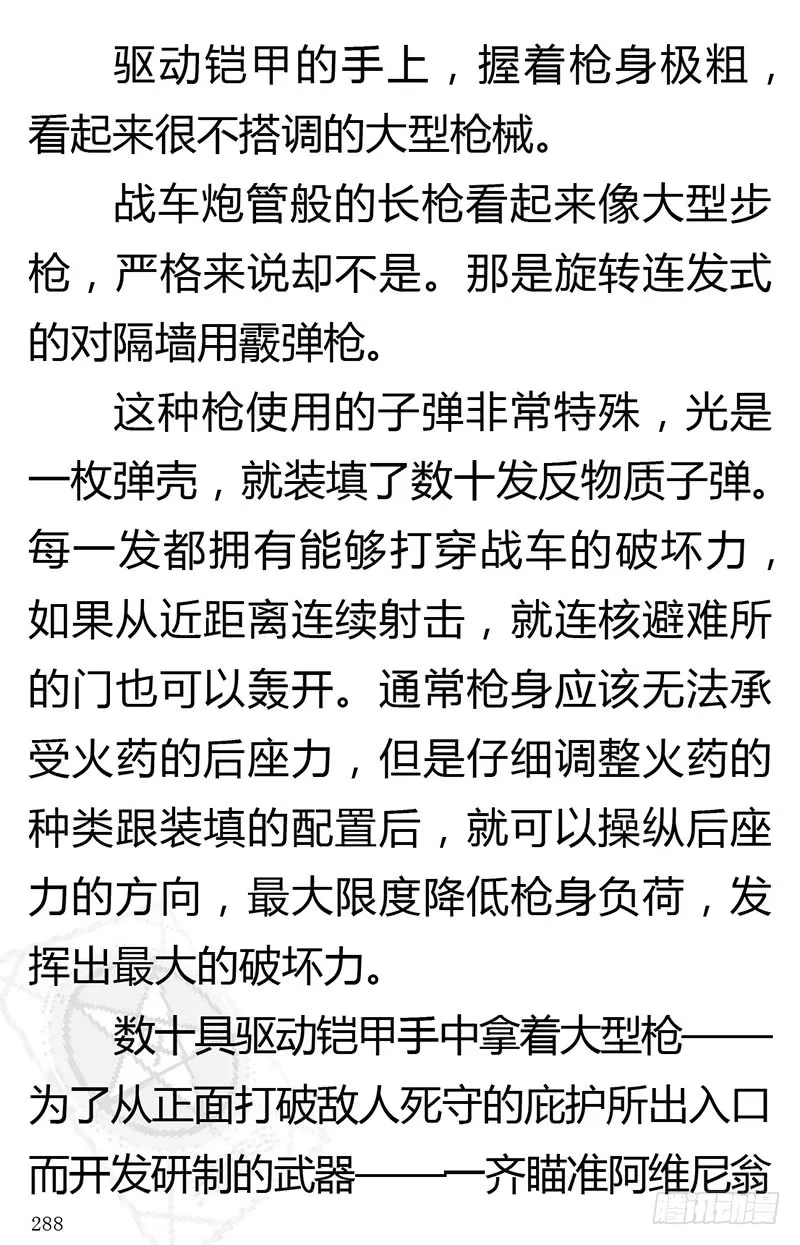 驱动铠甲的手上，握着枪身极粗，看起来很不搭调的大型枪械。

战车炮管般的长枪看起来像大型步枪，严格来说却不是。那是旋转连发式的对隔墙用霰弹枪。

这种枪使用的子弹非常特殊，光是一枚弹壳，就装填了数十发反物质子弹。每一发都拥有能够打穿战车的破坏力，如果从近距离连续射击，就连核避难所的门也可以轰开。通常枪身应该无法承受火药的后座力，但是仔细调整火药的种类跟装填的配置后，就可以操纵后座力的方向，最大限度降低枪身负荷，发挥出最大的破坏力。

数十具驱动铠甲手中拿着大型枪——为了从正面打破敌人死守的庇护所出入口而开发研制的武器——一齐瞄准阿维尼翁

288

腾讯动漫